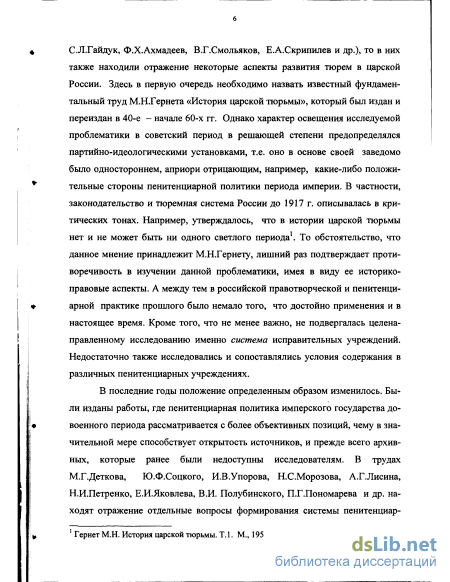 6

С.Л.Гайдук, Ф.Х.Ахмадеев, В.Г.Смольяков, Е.А.Скрипилев и др.), то в них также находили отражение некоторые аспекты развития тюрем в царской России. Здесь в первую очередь необходимо назвать известный фундаментальный труд М.Н.Гернета «История царской тюрьмы», который был издан и переиздан в 40-е – начале 60-х гг. Однако характер освещения исследуемой проблематики в советский период в решающей степени предопределялся партийно-идеологическими установками, т.е. оно в основе своей заведомо было односторонним, априори отрицающим, например, какие-либо положительные стороны пенитенциарной политики периода империи. В частности, законодательство и тюремная система России до 1917 г. описывалась в критических тонах. Например, утверждалось, что в истории царской тюрьмы нет и не может быть ни одного светлого периода$^1$. То обстоятельство, что данное мнение принадлежит М.Н.Гернету, лишний раз подтверждает противоречивость в изучении данной проблематики, имея в виду ее историко-правовые аспекты. А между тем в российской правотворческой и пенитенциарной практике прошлого было немало того, что достойно применения и в настоящее время. Кроме того, что не менее важно, не подвергалась целенаправленному исследованию именно система исправительных учреждений. Недостаточно также исследовались и сопоставлялись условия содержания в различных пенитенциарных учреждениях.

В последние годы положение определенным образом изменилось. Были изданы работы, где пенитенциарная политика имперского государства довоенного периода рассматривается с более объективных позиций, чему в значительной мере способствует открытость источников, и прежде всего архивных, которые ранее были недоступны исследователям. В трудах М.Г.Деткова, Ю.Ф.Соцкого, И.В.Упорова, Н.С.Морозова, А.Г.Лисина, Н.И.Петренко, Е.И.Яковлева, В.И. Полубинского, П.Г.Пономарева и др. находят отражение отдельные вопросы формирования системы пенитенциар-

$^1$ Гернет М.Н. История царской тюрьмы. Т.1. М., 195

dsLib.net
библиотека диссертаций